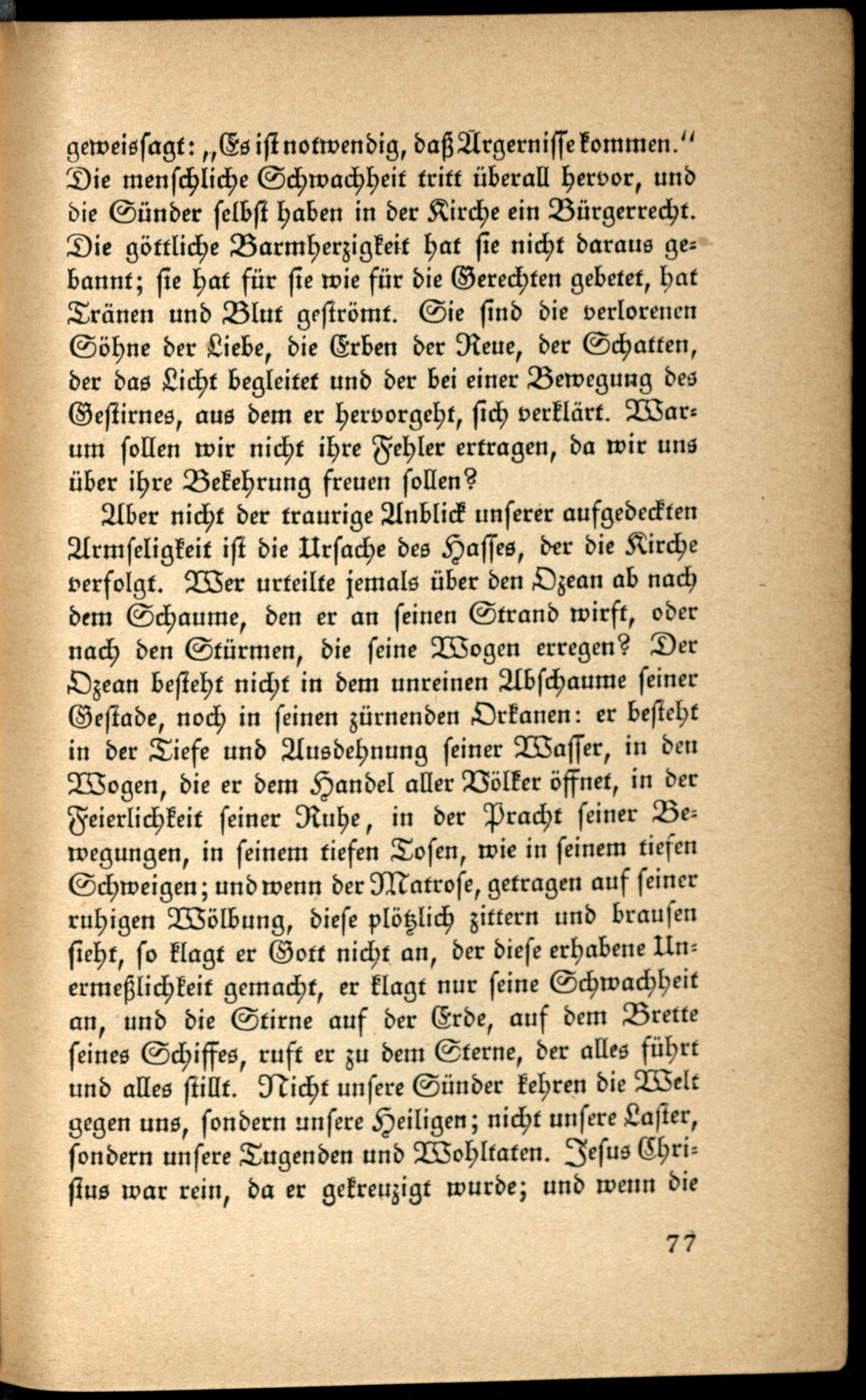 geweissagt: „Es ist notwendig, daß Ärgernisse kommen.“ Die menschliche Schwachheit tritt überall hervor, und die Sünder selbst haben in der Kirche ein Bürgerrecht. Die göttliche Barmherzigkeit hat sie nicht daraus gebannt; sie hat für sie wie für die Gerechten gebetet, hat Tränen und Blut geströmt. Sie sind die verlorenen Söhne der Liebe, die Erben der Reue, der Schatten, der das Licht begleitet und der bei einer Bewegung des Gestirnes, aus dem er hervorgeht, sich verklärt. Warum sollen wir nicht ihre Fehler ertragen, da wir uns über ihre Bekehrung freuen sollen?

Aber nicht der traurige Anblick unserer aufgedeckten Armseligkeit ist die Ursache des Hasses, der die Kirche verfolgt. Wer urteilte jemals über den Ozean ab nach dem Schaume, den er an seinen Strand wirft, oder nach den Stürmen, die seine Wogen erregen? Der Ozean besteht nicht in dem unreinen Abschaume seiner Gestade, noch in seinen zürnenden Orkanen: er besteht in der Tiefe und Ausdehnung seiner Wasser, in den Wogen, die er dem Handel aller Völker öffnet, in der Feierlichkeit seiner Ruhe, in der Pracht seiner Bewegungen, in seinem tiefen Tosen, wie in seinem tiefen Schweigen; und wenn der Matrose, getragen auf seiner ruhigen Wölbung, diese plötzlich zittern und brausen sieht, so klagt er Gott nicht an, der diese erhabene Unermeßlichkeit gemacht, er klagt nur seine Schwachheit an, und die Stirne auf der Erde, auf dem Brette seines Schiffes, ruft er zu dem Sterne, der alles führt und alles stillt. Nicht unsere Sünder kehren die Welt gegen uns, sondern unsere Heiligen; nicht unsere Laster, sondern unsere Tugenden und Wohltaten. Jesus Christus war rein, da er gekreuzigt wurde; und wenn die

77